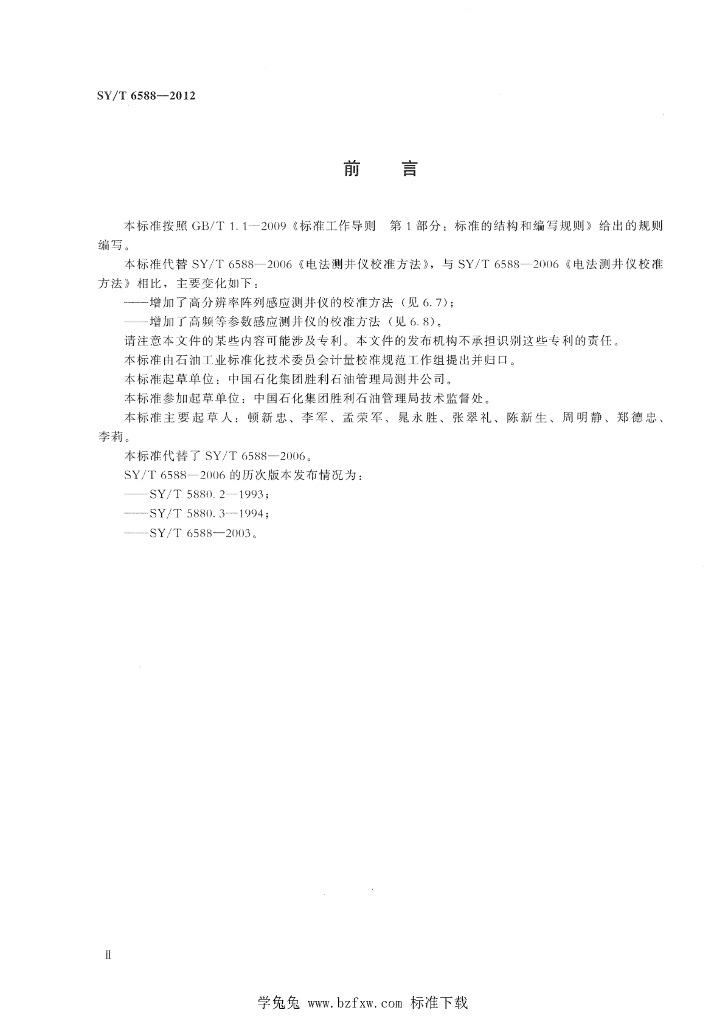 SY/T 6588—2012

前　言

本标准按照 GB/T 1.1—2009《标准工作导则　第1部分：标准的结构和编写规则》给出的规则编写。

本标准代替 SY/T 6588—2006《电法测井仪校准方法》，与 SY/T 6588—2006《电法测井仪校准方法》相比，主要变化如下：

——增加了高分辨率阵列感应测井仪的校准方法（见 6.7）；

——增加了高频等参数感应测井仪的校准方法（见 6.8）。

请注意本文件的某些内容可能涉及专利。本文件的发布机构不承担识别这些专利的责任。

本标准由石油工业标准化技术委员会计量校准规范工作组提出并归口。

本标准起草单位：中国石化集团胜利石油管理局测井公司。

本标准参加起草单位：中国石化集团胜利石油管理局技术监督处。

本标准主要起草人：顿新忠、李军、孟荣军、晁永胜、张翠礼、陈新生、周明静、郑德忠、李莉。

本标准代替了 SY/T 6588—2006。

SY/T 6588—2006 的历次版本发布情况为：

——SY/T 5880.2—1993；

——SY/T 5880.3—1994；

——SY/T 6588—2003。

II

学兔兔 www.bzfxw.com 标准下载